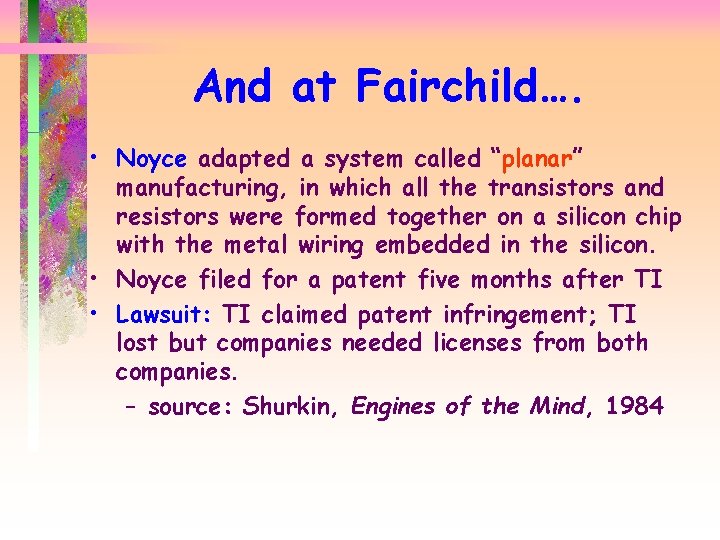 And at Fairchild….

• Noyce adapted a system called “planar” manufacturing, in which all the transistors and resistors were formed together on a silicon chip with the metal wiring embedded in the silicon.
• Noyce filed for a patent five months after TI
• Lawsuit: TI claimed patent infringement; TI lost but companies needed licenses from both companies.
– source: Shurkin, Engines of the Mind, 1984